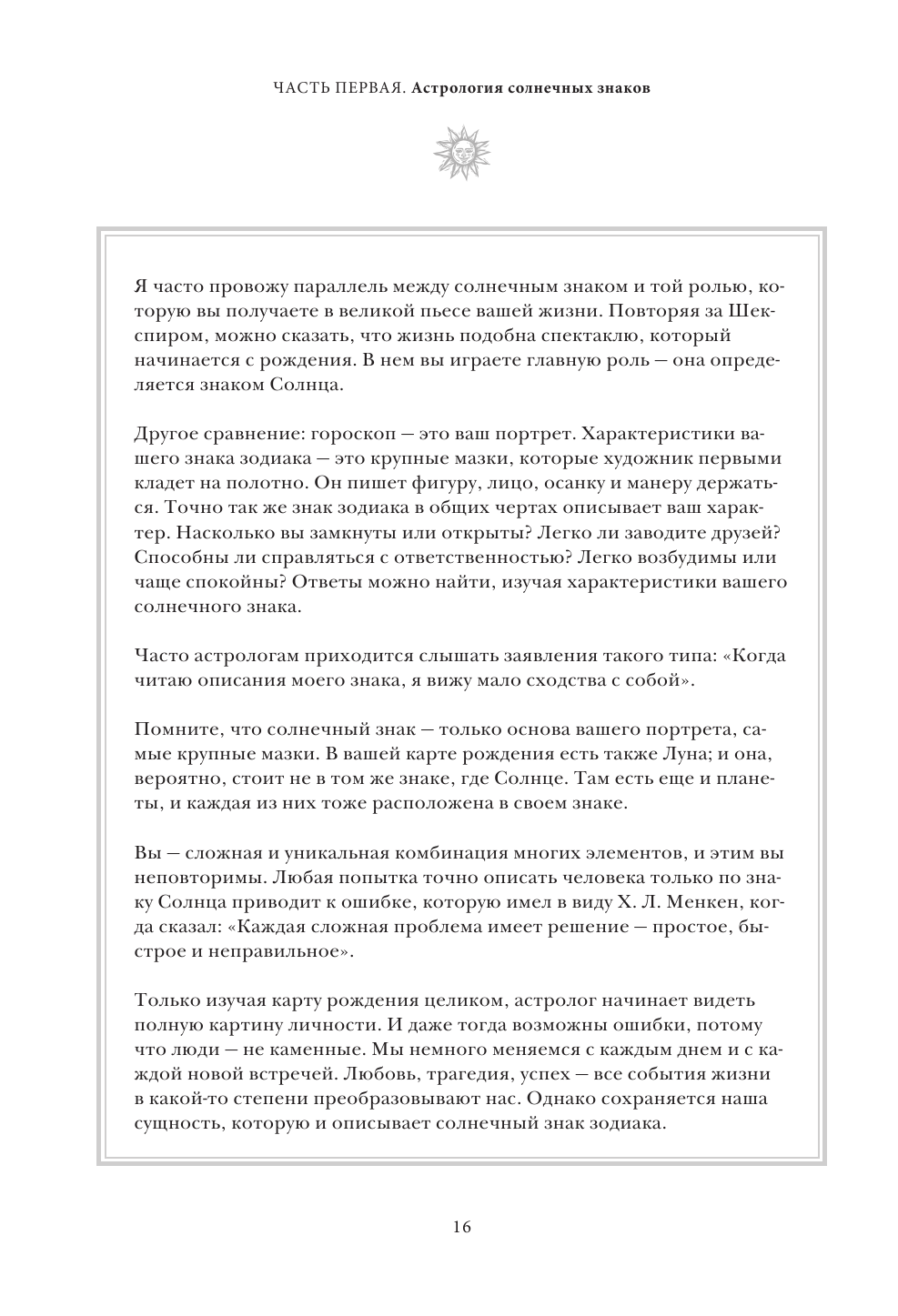 ЧАСТЬ ПЕРВАЯ. Астрология солнечных знаков

Я часто провожу параллель между солнечным знаком и той ролью, которую вы получаете в великой пьесе вашей жизни. Повторяя за Шекспиром, можно сказать, что жизнь подобна спектаклю, который начинается с рождения. В нем вы играете главную роль — она определяется знаком Солнца.

Другое сравнение: гороскоп — это ваш портрет. Характеристики вашего знака зодиака — это крупные мазки, которые художник первыми кладет на полотно. Он пишет фигуру, лицо, осанку и манеру держаться. Точно так же знак зодиака в общих чертах описывает ваш характер. Насколько вы замкнуты или открыты? Легко ли заводите друзей? Способны ли справляться с ответственностью? Легко возбудимы или чаще спокойны? Ответы можно найти, изучая характеристики вашего солнечного знака.

Часто астрологам приходится слышать заявления такого типа: «Когда читаю описания моего знака, я вижу мало сходства с собой».

Помните, что солнечный знак — только основа вашего портрета, самые крупные мазки. В вашей карте рождения есть также Луна; и она, вероятно, стоит не в том же знаке, где Солнце. Там есть еще и планеты, и каждая из них тоже расположена в своем знаке.

Вы — сложная и уникальная комбинация многих элементов, и этим вы неповторимы. Любая попытка точно описать человека только по знаку Солнца приводит к ошибке, которую имел в виду Х. Л. Менкен, когда сказал: «Каждая сложная проблема имеет решение — простое, быстрое и неправильное».

Только изучая карту рождения целиком, астролог начинает видеть полную картину личности. И даже тогда возможны ошибки, потому что люди — не каменные. Мы немного меняемся с каждым днем и с каждой новой встречей. Любовь, трагедия, успех — все события жизни в какой-то степени преобразовывают нас. Однако сохраняется наша сущность, которую и описывает солнечный знак зодиака.

16